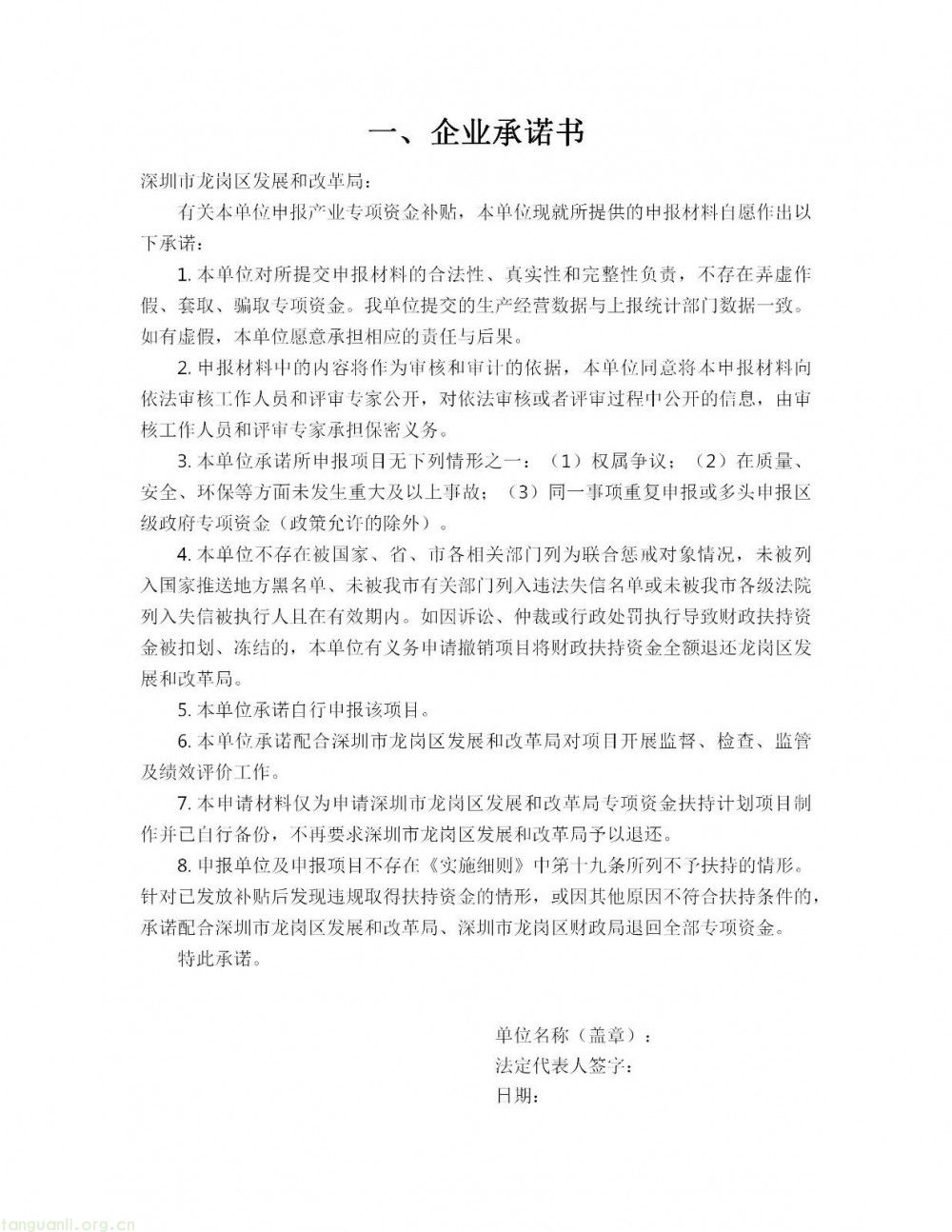 一、企业承诺书

深圳市龙岗区发展和改革局：

有关本单位申报产业专项资金补贴，本单位现就所提供的申报材料自愿作出以下承诺：

1. 本单位对所提交申报材料的合法性、真实性和完整性负责，不存在弄虚作假、套取、骗取专项资金。我单位提交的生产经营数据与上报统计部门数据一致。如有虚假，本单位愿意承担相应的责任与后果。

2. 申报材料中的内容将作为审核和审计的依据，本单位同意将本申报材料向依法审核工作人员和评审专家公开，对依法审核或者评审过程中公开的信息，由审核工作人员和评审专家承担保密义务。

3. 本单位承诺所申报项目无下列情形之一：（1）权属争议；（2）在质量、安全、环保等方面未发生重大及以上事故；（3）同一事项重复申报或多头申报区级政府专项资金（政策允许的除外）。

4. 本单位不存在被国家、省、市各相关部门列为联合惩戒对象情况，未被列入国家推送地方黑名单、未被我市有关部门列入违法失信名单或未被我市各级法院列入失信被执行人且在有效期内。如因诉讼、仲裁或行政处罚执行导致财政扶持资金被扣划、冻结的，本单位有义务申请撤销项目将财政扶持资金全额退还龙岗区发展和改革局。

5. 本单位承诺自行申报该项目。

6. 本单位承诺配合深圳市龙岗区发展和改革局对项目开展监督、检查、监管及绩效评价工作。

7. 本申请材料仅为申请深圳市龙岗区发展和改革局专项资金扶持计划项目制作并已自行备份，不再要求深圳市龙岗区发展和改革局予以退还。

8. 申报单位及申报项目不存在《实施细则》中第十九条所列不予扶持的情形。针对已发放补贴后发现违规取得扶持资金的情形，或因其他原因不符合扶持条件的，承诺配合深圳市龙岗区发展和改革局、深圳市龙岗区财政局退回全部专项资金。

特此承诺。

单位名称（盖章）：
法定代表人签字：
日期：

tanguanli.org.cn